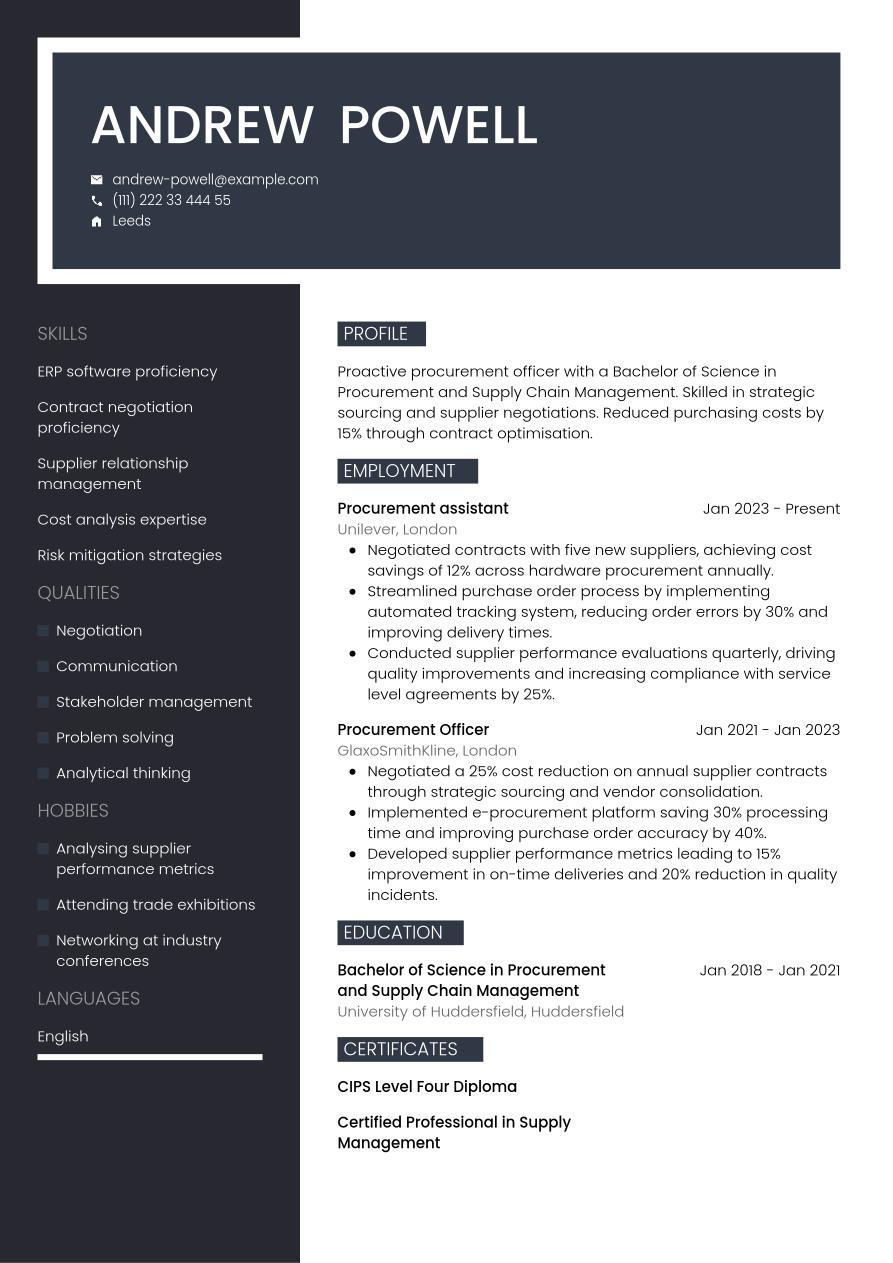 ANDREW POWELL

andrew-powell@example.com
(111) 222 33 444 55
Leeds

SKILLS

ERP software proficiency

Contract negotiation proficiency

Supplier relationship management

Cost analysis expertise

Risk mitigation strategies

QUALITIES

Negotiation

Communication

Stakeholder management

Problem solving

Analytical thinking

HOBBIES

Analysing supplier performance metrics

Attending trade exhibitions

Networking at industry conferences

LANGUAGES

English

PROFILE

Proactive procurement officer with a Bachelor of Science in Procurement and Supply Chain Management. Skilled in strategic sourcing and supplier negotiations. Reduced purchasing costs by 15% through contract optimisation.

EMPLOYMENT

Procurement assistant
Jan 2023 - Present
Unilever, London

- Negotiated contracts with five new suppliers, achieving cost savings of 12% across hardware procurement annually.
- Streamlined purchase order process by implementing automated tracking system, reducing order errors by 30% and improving delivery times.
- Conducted supplier performance evaluations quarterly, driving quality improvements and increasing compliance with service level agreements by 25%.

Procurement Officer
Jan 2021 - Jan 2023
GlaxoSmithKline, London

- Negotiated a 25% cost reduction on annual supplier contracts through strategic sourcing and vendor consolidation.
- Implemented e-procurement platform saving 30% processing time and improving purchase order accuracy by 40%.
- Developed supplier performance metrics leading to 15% improvement in on-time deliveries and 20% reduction in quality incidents.

EDUCATION

Bachelor of Science in Procurement and Supply Chain Management
Jan 2018 - Jan 2021
University of Huddersfield, Huddersfield

CERTIFICATES

CIPS Level Four Diploma

Certified Professional in Supply Management